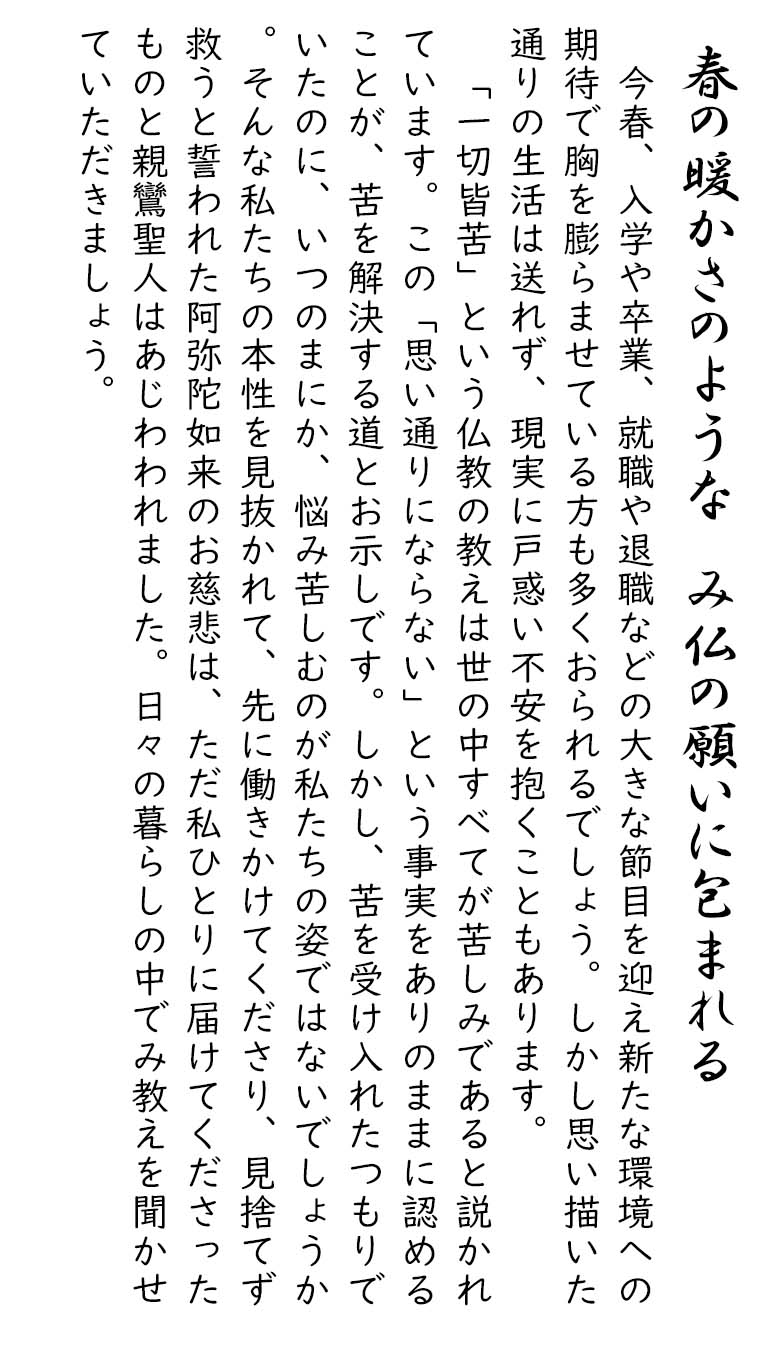 春の暖かさのような　み仏の願いに包まれる

今春、入学や卒業、就職や退職などの大きな節目を迎え新たな環境への期待で胸を膨らませている方も多くおられるでしょう。しかし思い描いた通りの生活は送れず、現実に戸惑い不安を抱くこともあります。

「一切皆苦」という仏教の教えは世の中すべてが苦しみであると説かれています。この「思い通りにならない」という事実をありのままに認めることが、苦を解決する道とお示しです。しかし、苦を受け入れたつもりでいたのに、いつのまにか、悩み苦しむのが私たちの姿ではないでしょうか。そんな私たちの本性を見抜かれて、先に働きかけてくださり、見捨てず救うと誓われた阿弥陀如来のお慈悲は、ただ私ひとりに届けてくださったものと親鸞聖人はあじわわれました。日々の暮らしの中でみ教えを聞かせていただきましょう。